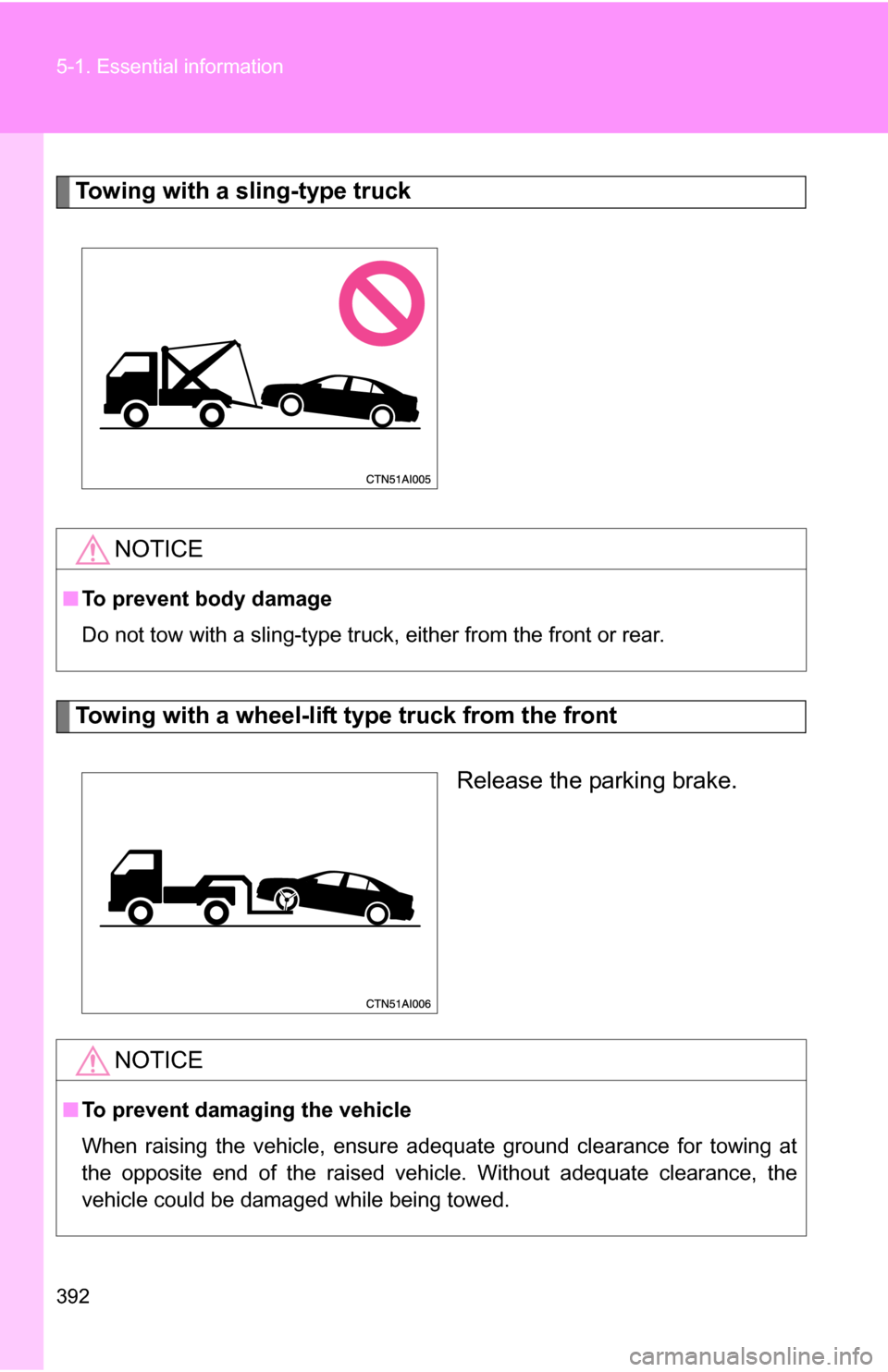 5-1. Essential information

Towing with a sling-type truck

CTN51AI005

NOTICE

■ To prevent body damage

Do not tow with a sling-type truck, either from the front or rear.

Towing with a wheel-lift type truck from the front

Release the parking brake.

CTN51AI006

NOTICE

■ To prevent damaging the vehicle

When raising the vehicle, ensure adequate ground clearance for towing at the opposite end of the raised vehicle. Without adequate clearance, the vehicle could be damaged while being towed.

392

carmanualsonline.info